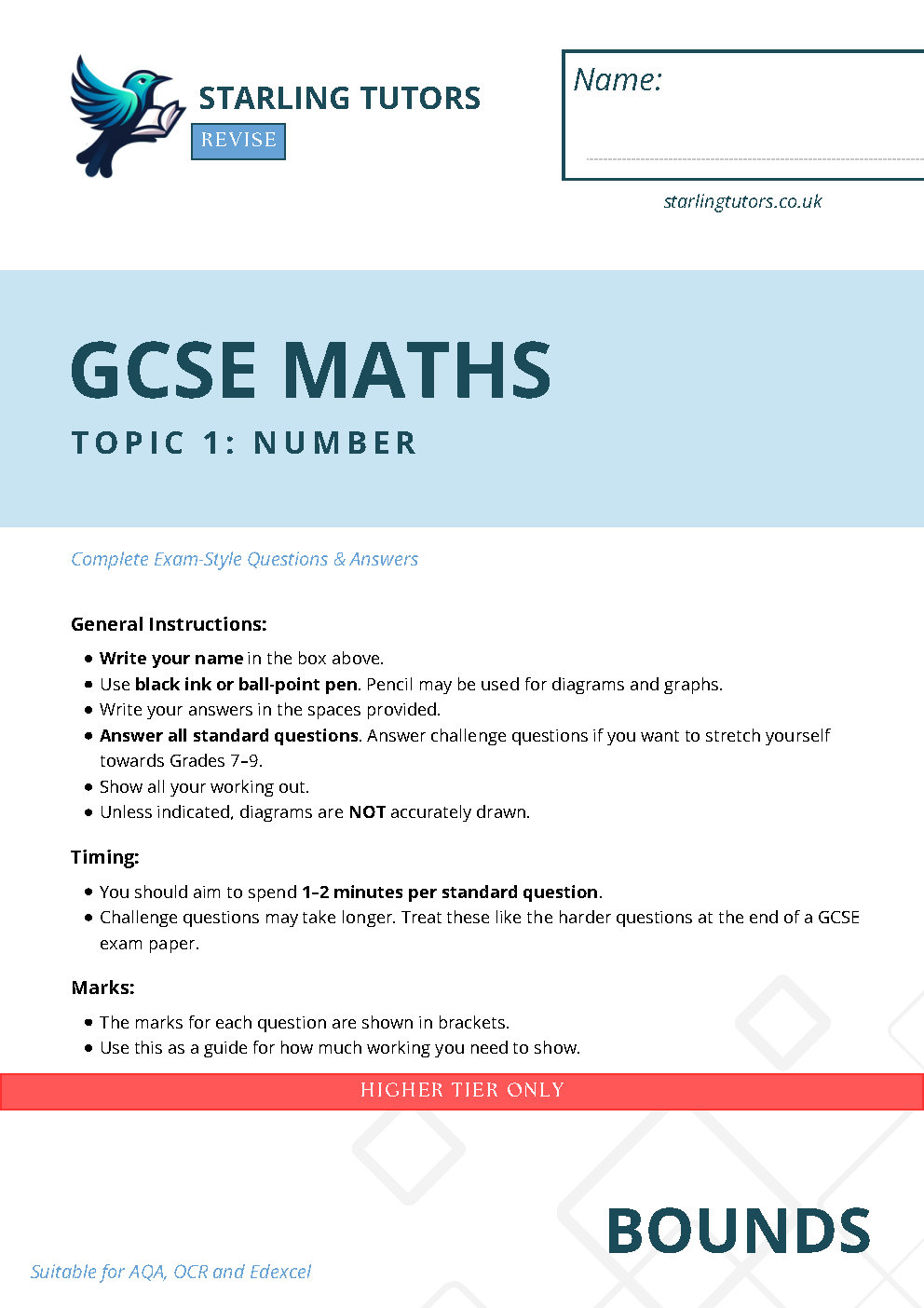 STARLING TUTORS
REVISE

Name:

starlingtutors.co.uk

GCSE MATHS
TOPIC 1: NUMBER

Complete Exam-Style Questions & Answers

General Instructions:

- Write your name in the box above.
- Use black ink or ball-point pen. Pencil may be used for diagrams and graphs.
- Write your answers in the spaces provided.
- Answer all standard questions. Answer challenge questions if you want to stretch yourself towards Grades 7–9.
- Show all your working out.
- Unless indicated, diagrams are NOT accurately drawn.

Timing:

- You should aim to spend 1–2 minutes per standard question.
- Challenge questions may take longer. Treat these like the harder questions at the end of a GCSE exam paper.

Marks:

- The marks for each question are shown in brackets.
- Use this as a guide for how much working you need to show.

HIGHER TIER ONLY

BOUNDS

Suitable for AQA, OCR and Edexcel